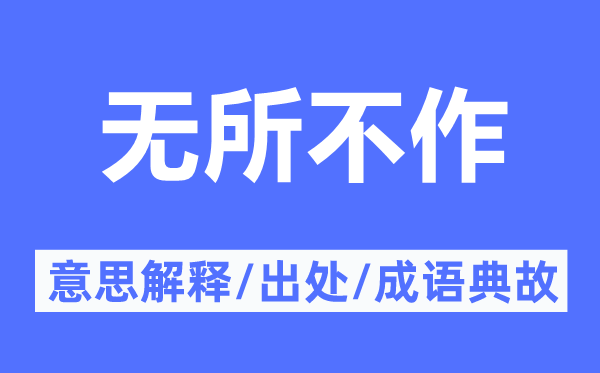 无所不作

意思解释/出处/成语典故